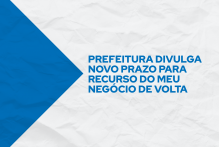 PREFEITURA DIVULGA NOVO PRAZO PARA RECURSO DO MEU NEGÓCIO DE VOLTA